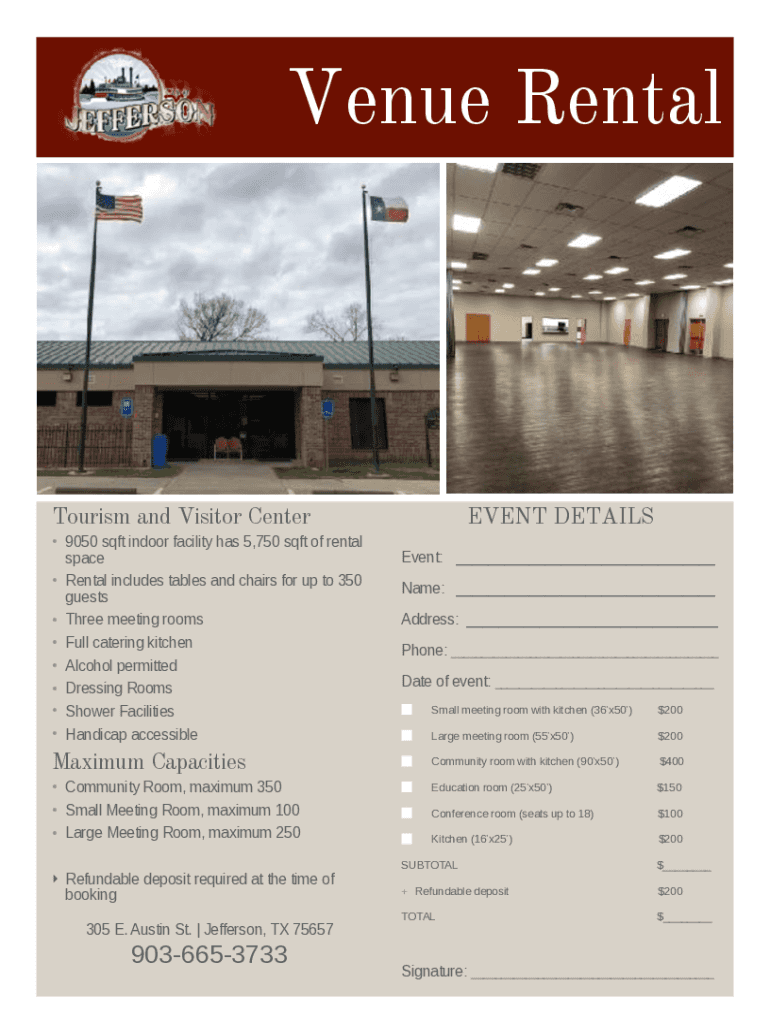 JEFFERSON

Venue Rental

Tourism and Visitor Center

• 9050 sqft indoor facility has 5,750 sqft of rental space
• Rental includes tables and chairs for up to 350 guests
• Three meeting rooms
• Full catering kitchen
• Alcohol permitted
• Dressing Rooms
• Shower Facilities
• Handicap accessible

Maximum Capacities

• Community Room, maximum 350
• Small Meeting Room, maximum 100
• Large Meeting Room, maximum 250

‣ Refundable deposit required at the time of booking

305 E. Austin St. | Jefferson, TX 75657

903-665-3733

EVENT DETAILS

Event: ____

Name: ____

Address: ____

Phone: ____

Date of event: ____

☐ Small meeting room with kitchen (36'x50') $200
☐ Large meeting room (55'x50') $200
☐ Community room with kitchen (90'x50') $400
☐ Education room (25'x50') $150
☐ Conference room (seats up to 18) $100
☐ Kitchen (16'x25') $200

SUBTOTAL $____
+ Refundable deposit $200
TOTAL $____

Signature: ____